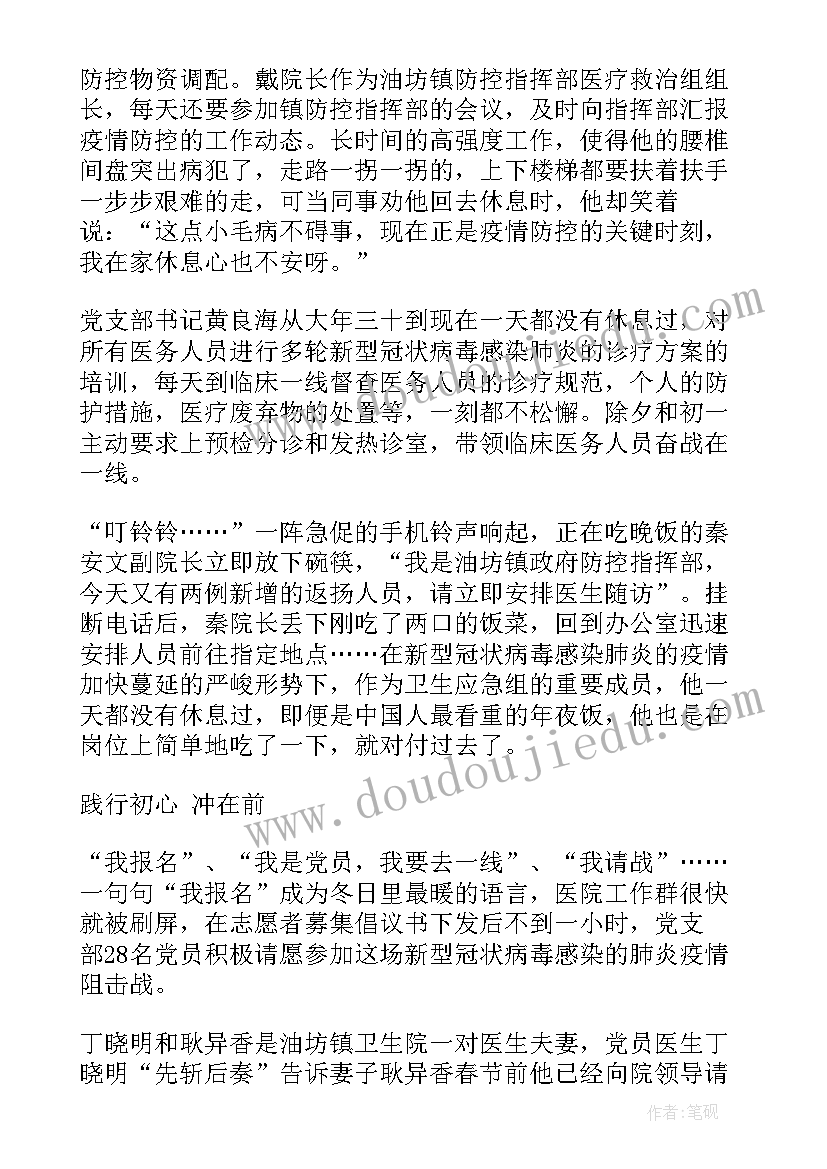 防控物资调配。戴院长作为油坊镇防控指挥部医疗救治组组长，每天还要参加镇防控指挥部的会议，及时向指挥部汇报疫情防控的工作动态。长时间的高强度工作，使得他的腰椎间盘突出病犯了，走路一拐一拐的，上下楼梯都要扶着扶手一步步艰难的走，可当同事劝他回去休息时，他却笑着说：“这点小毛病不碍事，现在正是疫情防控的关键时刻，我在家休息心也不安呀。”

党支部书记黄良海从大年三十到现在一天都没有休息过，对所有医务人员进行多轮新型冠状病毒感染肺炎的诊疗方案的培训，每天到临床一线督查医务人员的诊疗规范，个人的防护措施，医疗废弃物的处置等，一刻都不松懈。除夕和初一主动要求上预检分诊和发热诊室，带领临床医务人员奋战在一线。

“叮铃铃……”一阵急促的手机铃声响起，正在吃晚饭的秦安文副院长立即放下碗筷，“我是油坊镇政府防控指挥部，今天又有两例新增的返扬人员，请立即安排医生随访”。挂断电话后，秦院长丢下刚吃了两口的饭菜，回到办公室迅速安排人员前往指定地点……在新型冠状病毒感染肺炎的疫情加快蔓延的严峻形势下，作为卫生应急组的重要成员，他一天都没有休息过，即便是中国人最看重的年夜饭，他也是在岗位上简单地吃了一下，就对付过去了。

践行初心 冲在前

“我报名”、“我是党员，我要去一线”、“我请战”……一句句“我报名”成为冬日里最暖的语言，医院工作群很快就被刷屏，在志愿者募集倡议书下发后不到一小时，党支部28名党员积极请愿参加这场新型冠状病毒感染的肺炎疫情阻击战。

丁晓明和耿异香是油坊镇卫生院一对医生夫妻，党员医生丁晓明“先斩后奏”告诉妻子耿异香春节前他已经向院领导请

www.doudoujiedu.com

作者：笔砚